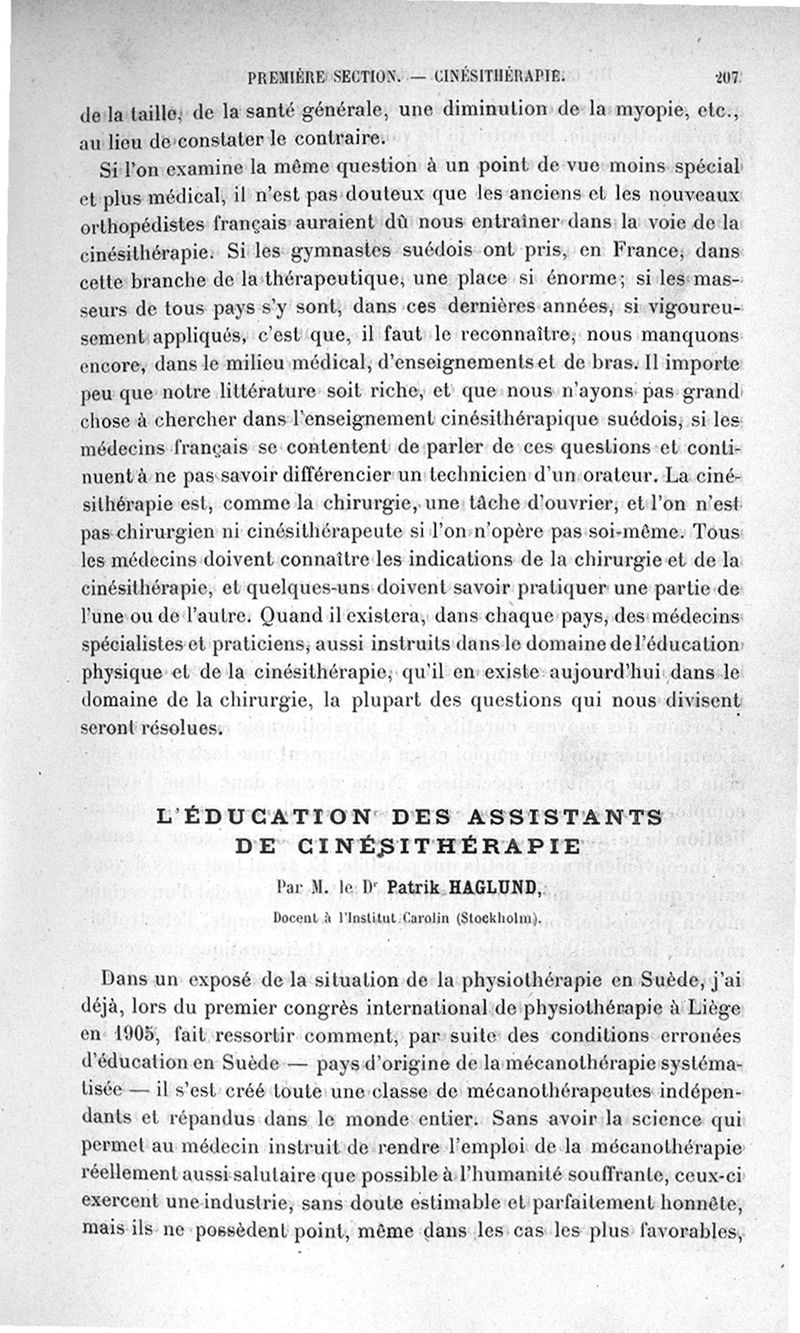 PREMIÈRE SECTION. — CINÉSITHÉRAPIE. 207

de la taille, de la santé générale, une diminution de la myopie, etc., au lieu de constater le contraire.

Si l'on examine la même question à un point de vue moins spécial et plus médical, il n'est pas douteux que les anciens et les nouveaux orthopédistes français auraient dû nous entraîner dans la voie de la cinésithérapie. Si les gymnastes suédois ont pris, en France, dans cette branche de la thérapeutique, une place si énorme; si les masseurs de tous pays s'y sont, dans ces dernières années, si vigoureusement appliqués, c'est que, il faut le reconnaître, nous manquons encore, dans le milieu médical, d'enseignements et de bras. Il importe peu que notre littérature soit riche, et que nous n'ayons pas grand chose à chercher dans l'enseignement cinésithérapique suédois, si les médecins français se contentent de parler de ces questions et continuent à ne pas savoir différencier un technicien d'un orateur. La cinésithérapie est, comme la chirurgie, une tâche d'ouvrier, et l'on n'est pas chirurgien ni cinésithérapeute si l'on n'opère pas soi-même. Tous les médecins doivent connaître les indications de la chirurgie et de la cinésithérapie, et quelques-uns doivent savoir pratiquer une partie de l'une ou de l'autre. Quand il existera, dans chaque pays, des médecins spécialistes et praticiens, aussi instruits dans le domaine de l'éducation physique et de la cinésithérapie, qu'il en existe aujourd'hui dans le domaine de la chirurgie, la plupart des questions qui nous divisent seront résolues.

L'ÉDUCATION DES ASSISTANTS DE CINÉSITHÉRAPIE

Par M. le Dr Patrik HAGLUND,

Docent à l'Institut Carolin (Stockholm).

Dans un exposé de la situation de la physiothérapie en Suède, j'ai déjà, lors du premier congrès international de physiothérapie à Liège en 1905, fait ressortir comment, par suite des conditions erronées d'éducation en Suède — pays d'origine de la mécanothérapie systématisée — il s'est créé toute une classe de mécanothérapeutes indépendants et répandus dans le monde entier. Sans avoir la science qui permet au médecin instruit de rendre l'emploi de la mécanothérapie réellement aussi salutaire que possible à l'humanité souffrante, ceux-ci exercent une industrie, sans doute estimable et parfaitement honnête, mais ils ne possèdent point, même dans les cas les plus favorables,